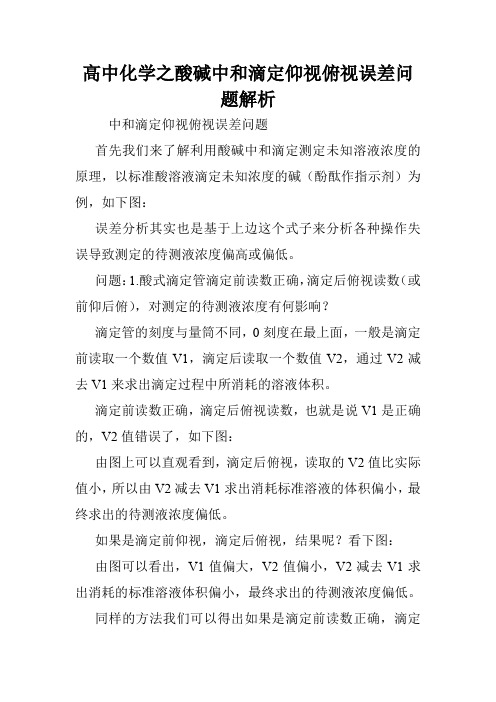 高中化学之酸碱中和滴定仰视俯视误差问题解析

中和滴定仰视俯视误差问题

首先我们来了解利用酸碱中和滴定测定未知溶液浓度的原理，以标准酸溶液滴定未知浓度的碱（酚酞作指示剂）为例，如下图：

误差分析其实也是基于上边这个式子来分析各种操作失误导致测定的待测液浓度偏高或偏低。

问题：1.酸式滴定管滴定前读数正确，滴定后俯视读数（或前仰后俯），对测定的待测液浓度有何影响？

滴定管的刻度与量筒不同，0 刻度在最上面，一般是滴定前读取一个数值 V1，滴定后读取一个数值 V2，通过 V2 减去 V1 来求出滴定过程中所消耗的溶液体积。

滴定前读数正确，滴定后俯视读数，也就是说 V1 是正确的，V2 值错误了，如下图：

由图上可以直观看到，滴定后俯视，读取的 V2 值比实际值小，所以由 V2 减去 V1 求出消耗标准溶液的体积偏小，最终求出的待测液浓度偏低。

如果是滴定前仰视，滴定后俯视，结果呢？看下图：

由图可以看出，V1 值偏大，V2 值偏小，V2 减去 V1 求出消耗的标准溶液体积偏小，最终求出的待测液浓度偏低。

同样的方法我们可以得出如果是滴定前读数正确，滴定